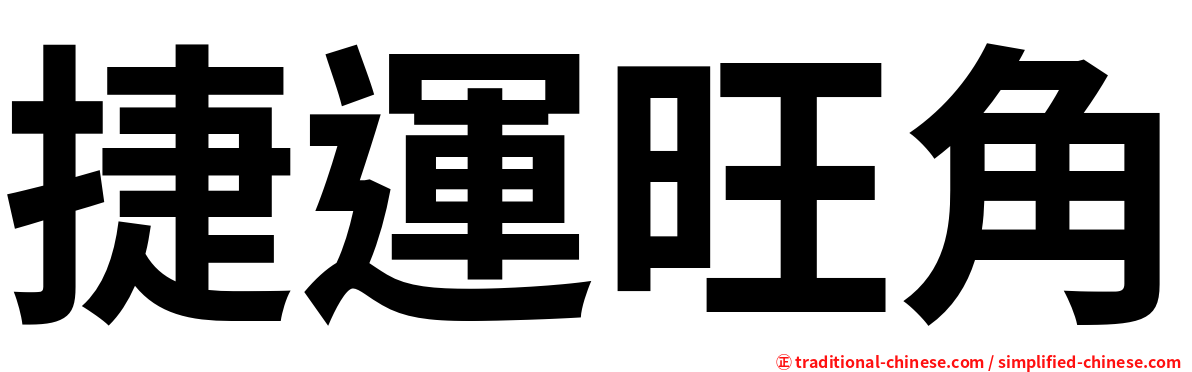 捷運旺角

㊣ traditional-chinese.com / simplified-chinese.com